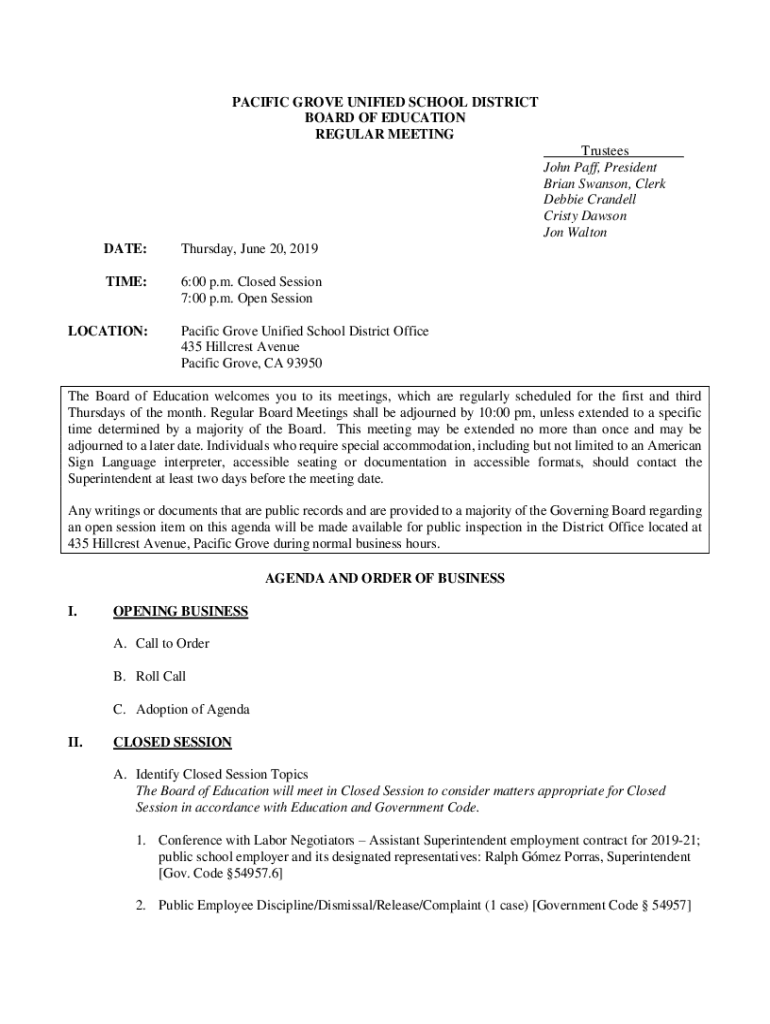 PACIFIC GROVE UNIFIED SCHOOL DISTRICT
BOARD OF EDUCATION
REGULAR MEETING

Trustees
John Paff, President
Brian Swanson, Clerk
Debbie Crandell
Cristy Dawson
Jon Walton

DATE: Thursday, June 20, 2019

TIME: 6:00 p.m. Closed Session
7:00 p.m. Open Session

LOCATION: Pacific Grove Unified School District Office
435 Hillcrest Avenue
Pacific Grove, CA 93950

The Board of Education welcomes you to its meetings, which are regularly scheduled for the first and third Thursdays of the month. Regular Board Meetings shall be adjourned by 10:00 pm, unless extended to a specific time determined by a majority of the Board. This meeting may be extended no more than once and may be adjourned to a later date. Individuals who require special accommodation, including but not limited to an American Sign Language interpreter, accessible seating or documentation in accessible formats, should contact the Superintendent at least two days before the meeting date.

Any writings or documents that are public records and are provided to a majority of the Governing Board regarding an open session item on this agenda will be made available for public inspection in the District Office located at 435 Hillcrest Avenue, Pacific Grove during normal business hours.

AGENDA AND ORDER OF BUSINESS

I. OPENING BUSINESS

A. Call to Order

B. Roll Call

C. Adoption of Agenda

II. CLOSED SESSION

A. Identify Closed Session Topics
The Board of Education will meet in Closed Session to consider matters appropriate for Closed Session in accordance with Education and Government Code.

1. Conference with Labor Negotiators – Assistant Superintendent employment contract for 2019-21; public school employer and its designated representatives: Ralph Gómez Porras, Superintendent [Gov. Code §54957.6]

2. Public Employee Discipline/Dismissal/Release/Complaint (1 case) [Government Code § 54957]